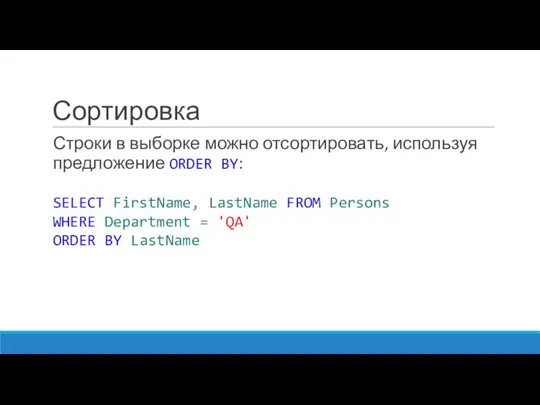 Сортировка

Строки в выборке можно отсортировать, используя предложение ORDER BY:

SELECT FirstName, LastName FROM Persons
WHERE Department = 'QA'
ORDER BY LastName